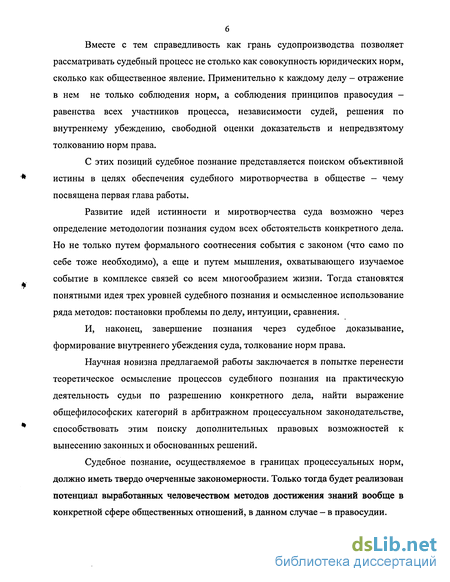 6

Вместе с тем справедливость как грань судопроизводства позволяет рассматривать судебный процесс не столько как совокупность юридических норм, сколько как общественное явление. Применительно к каждому делу – отражение в нем не только соблюдения норм, а соблюдения принципов правосудия – равенства всех участников процесса, независимости судей, решения по внутреннему убеждению, свободной оценки доказательств и непредвзятому толкованию норм права.

С этих позиций судебное познание представляется поиском объективной истины в целях обеспечения судебного миротворчества в обществе – чему посвящена первая глава работы.

Развитие идей истинности и миротворчества суда возможно через определение методологии познания судом всех обстоятельств конкретного дела. Но не только путем формального соотнесения события с законом (что само по себе тоже необходимо), а еще и путем мышления, охватывающего изучаемое событие в комплексе связей со всем многообразием жизни. Тогда становятся понятными идея трех уровней судебного познания и осмысленное использование ряда методов: постановки проблемы по делу, интуиции, сравнения.

И, наконец, завершение познания через судебное доказывание, формирование внутреннего убеждения суда, толкование норм права.

Научная новизна предлагаемой работы заключается в попытке перенести теоретическое осмысление процессов судебного познания на практическую деятельность судьи по разрешению конкретного дела, найти выражение общефилософских категорий в арбитражном процессуальном законодательстве, способствовать этим поиску дополнительных правовых возможностей к вынесению законных и обоснованных решений.

Судебное познание, осуществляемое в границах процессуальных норм, должно иметь твердо очерченные закономерности. Только тогда будет реализован потенциал выработанных человечеством методов достижения знаний вообще в конкретной сфере общественных отношений, в данном случае – в правосудии.

dsLib.net
библиотека диссертаций